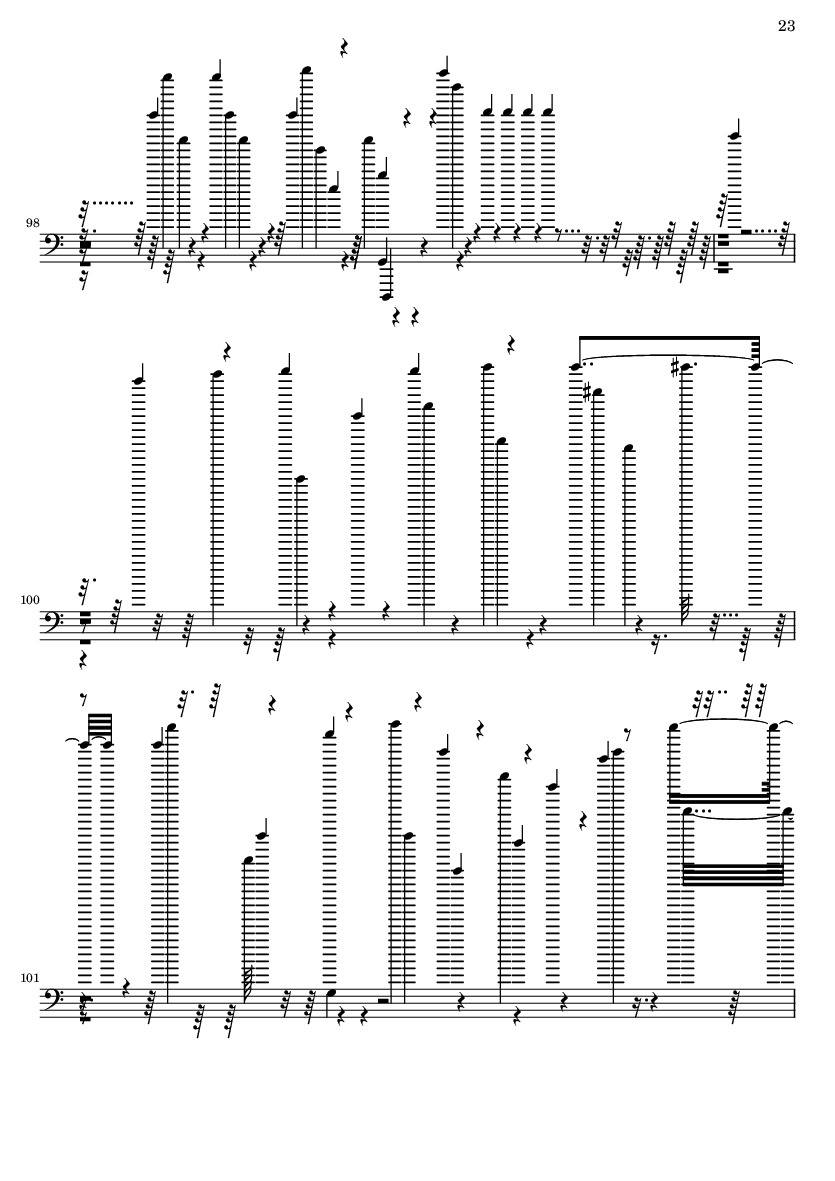 23

98

100

101